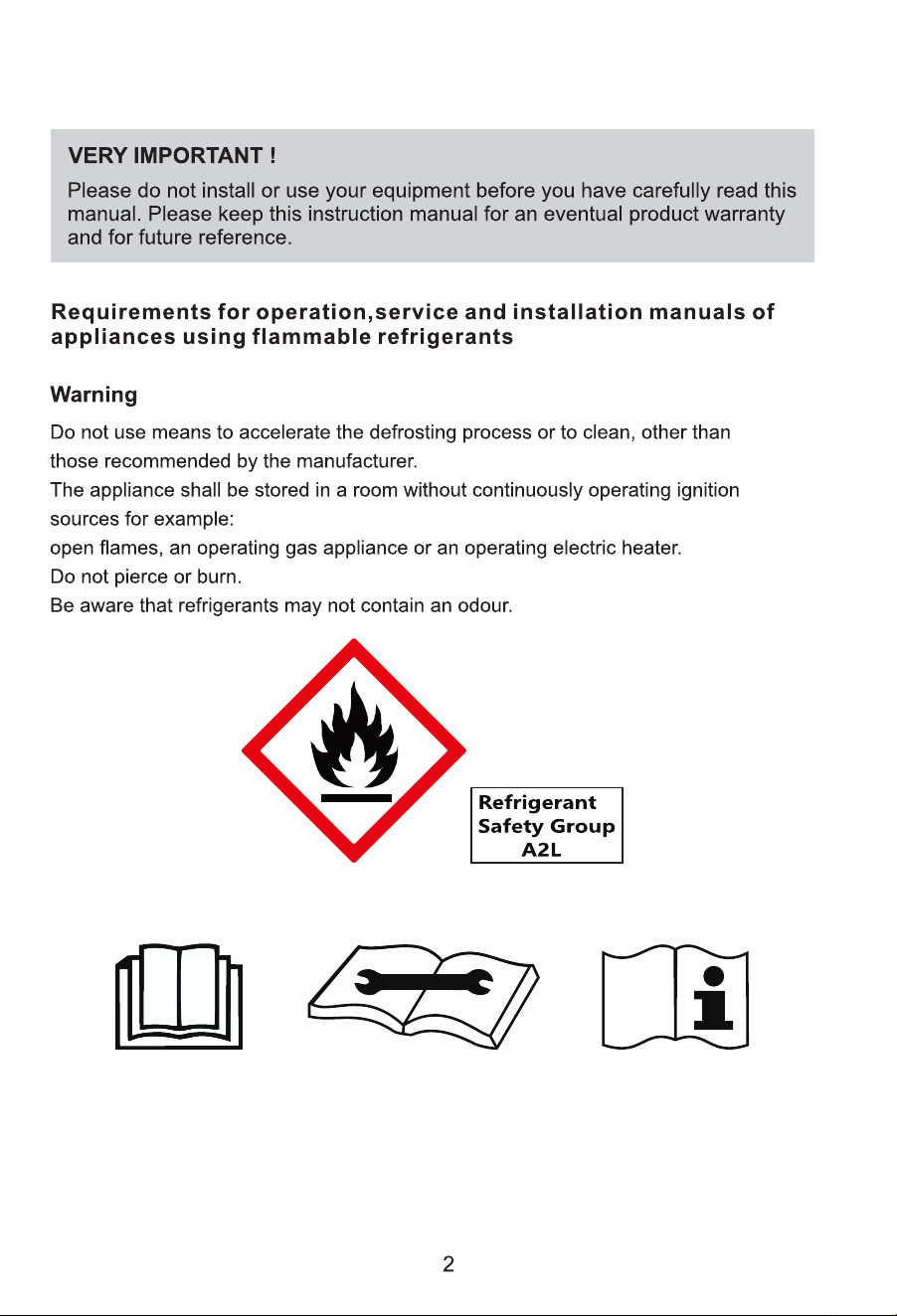 VERY IMPORTANT !

Please do not install or use your equipment before you have carefully read this manual. Please keep this instruction manual for an eventual product warranty and for future reference.

Requirements for operation,service and installation manuals of appliances using flammable refrigerants

Warning

Do not use means to accelerate the defrosting process or to clean, other than those recommended by the manufacturer.

The appliance shall be stored in a room without continuously operating ignition sources for example:

open flames, an operating gas appliance or an operating electric heater.

Do not pierce or burn.

Be aware that refrigerants may not contain an odour.

Refrigerant
Safety Group
A2L

2